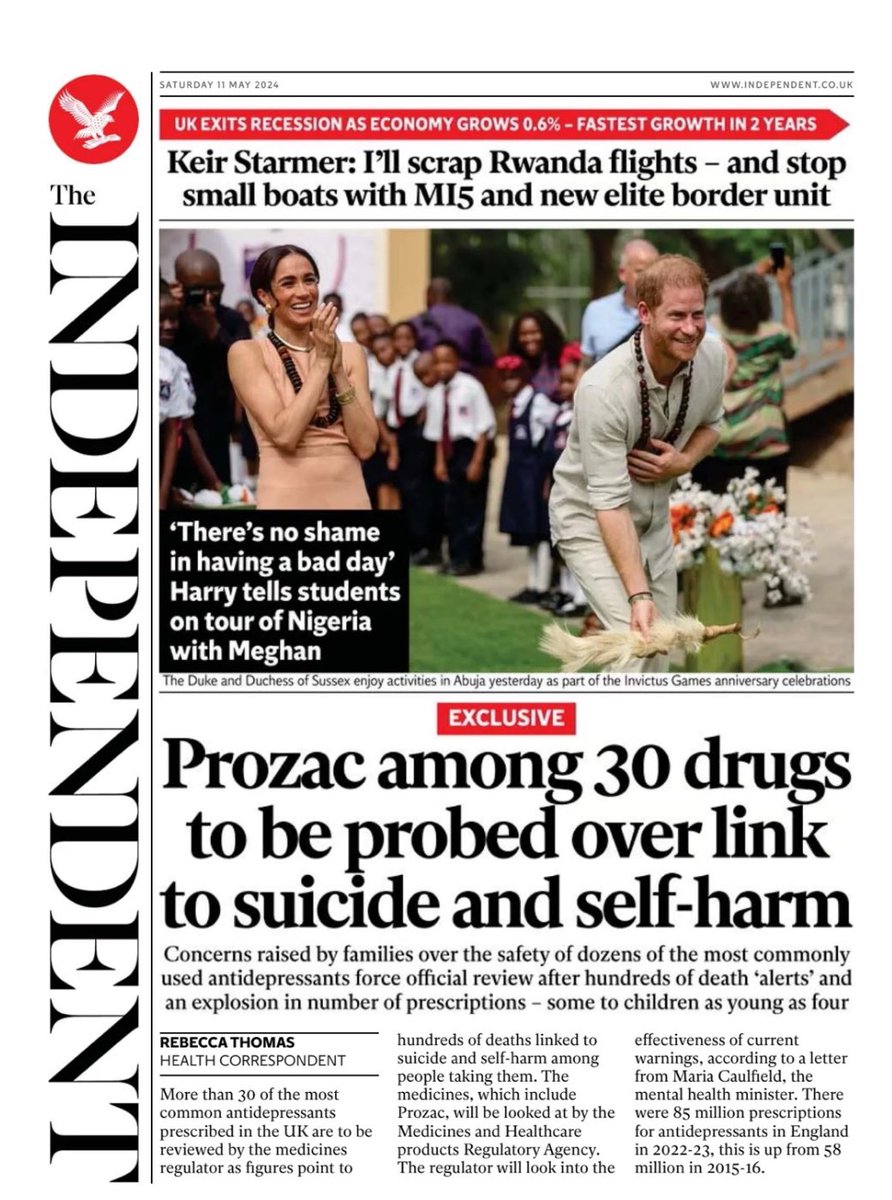 The INDEPENDENT

SATURDAY 11 MAY 2024

WWW.INDEPENDENT.CO.UK

UK EXITS RECESSION AS ECONOMY GROWS 0.6% – FASTEST GROWTH IN 2 YEARS

Keir Starmer: I'll scrap Rwanda flights – and stop small boats with MI5 and new elite border unit

'There's no shame in having a bad day' Harry tells students on tour of Nigeria with Meghan

The Duke and Duchess of Sussex enjoy activities in Abuja yesterday as part of the Invictus Games anniversary celebrations

EXCLUSIVE

Prozac among 30 drugs to be probed over link to suicide and self-harm

Concerns raised by families over the safety of dozens of the most commonly used antidepressants force official review after hundreds of death 'alerts' and an explosion in number of prescriptions – some to children as young as four

REBECCA THOMAS
HEALTH CORRESPONDENT

More than 30 of the most common antidepressants prescribed in the UK are to be reviewed by the medicines regulator as figures point to hundreds of deaths linked to suicide and self-harm among people taking them. The medicines, which include Prozac, will be looked at by the Medicines and Healthcare products Regulatory Agency. The regulator will look into the effectiveness of current warnings, according to a letter from Maria Caulfield, the mental health minister. There were 85 million prescriptions for antidepressants in England in 2022-23, this is up from 58 million in 2015-16.